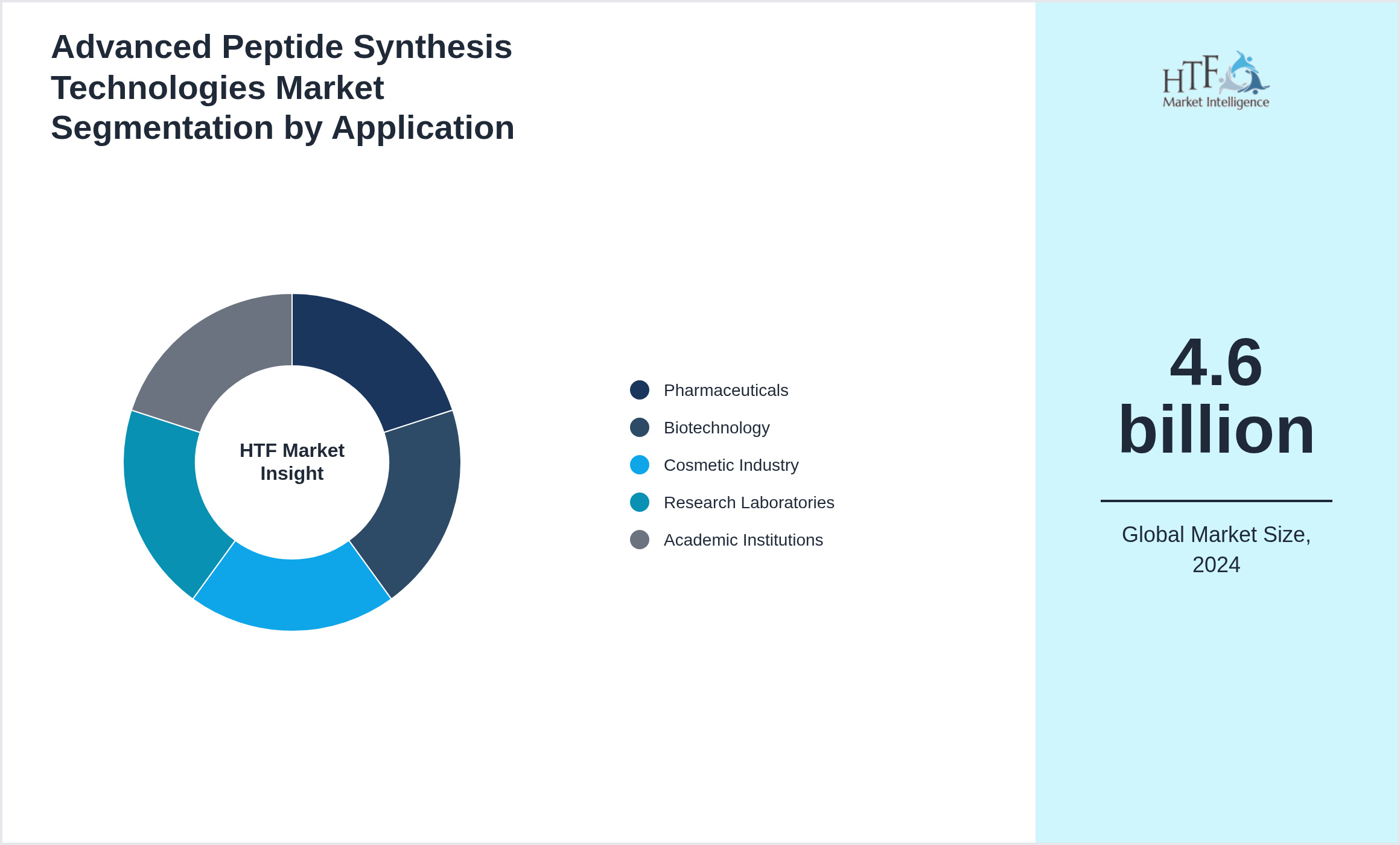 Advanced Peptide Synthesis Technologies Market Segmentation by Application

HTF Market Insight

Pharmaceuticals
Biotechnology
Cosmetic Industry
Research Laboratories
Academic Institutions

HTF Market Intelligence

4.6 billion

Global Market Size, 2024